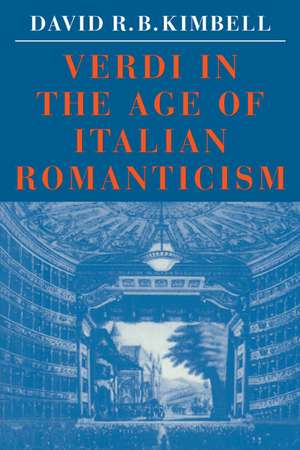 DAVID R.B.KIMBELL

VERDI IN THE AGE OF ITALIAN ROMANTICISM